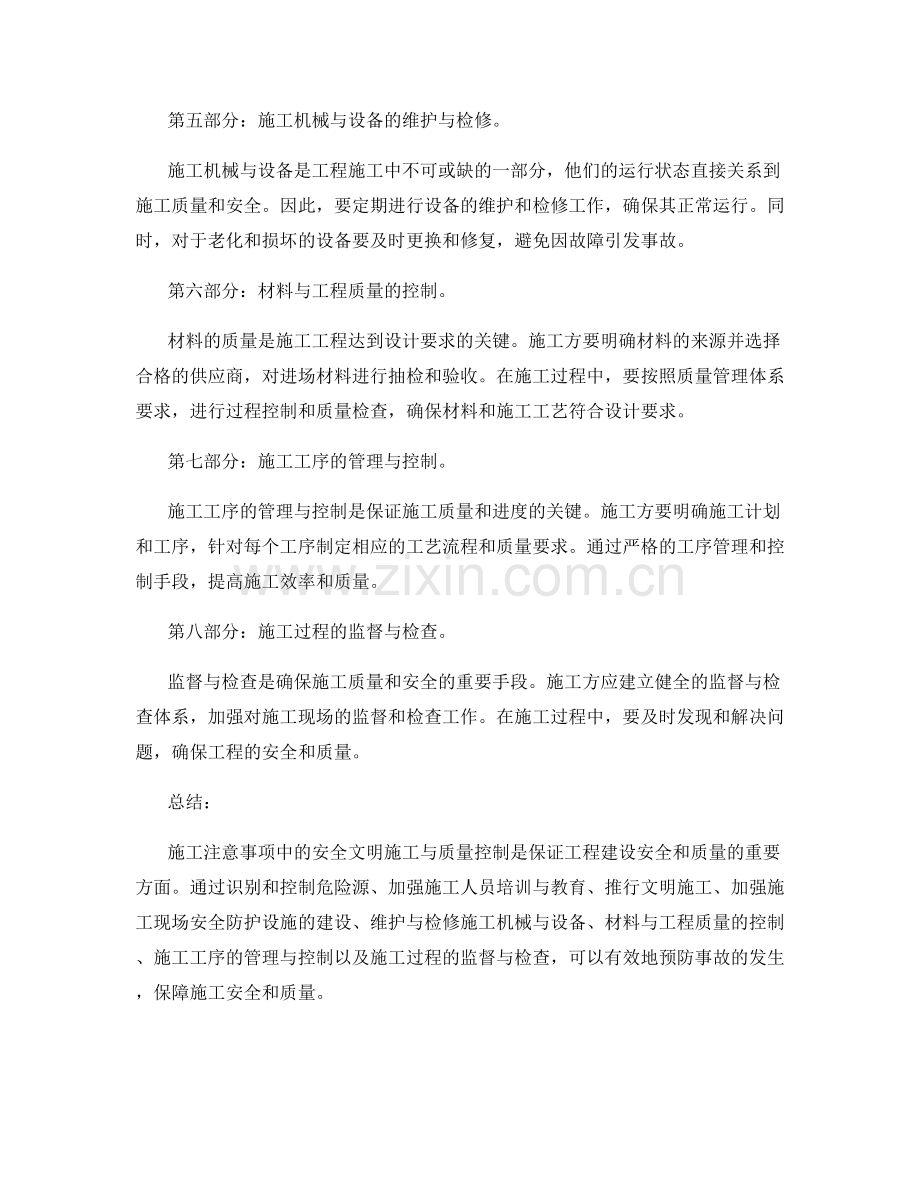 第五部分：施工机械与设备的维护与检修。

施工机械与设备是工程施工中不可或缺的一部分，他们的运行状态直接关系到施工质量和安全。因此，要定期进行设备的维护和检修工作，确保其正常运行。同时，对于老化和损坏的设备要及时更换和修复，避免因故障引发事故。

第六部分：材料与工程质量的控制。

材料的质量是施工工程达到设计要求的关键。施工方要明确材料的来源并选择合格的供应商，对进场材料进行抽检和验收。在施工过程中，要按照质量管理体系要求，进行过程控制和质量检查，确保材料和施工工艺符合设计要求。

第七部分：施工工序的管理与控制。

施工工序的管理与控制是保证施工质量和进度的关键。施工方要明确施工计划和工序，针对每个工序制定相应的工艺流程和质量要求。通过严格的工序管理和控制手段，提高施工效率和质量。

第八部分：施工过程的监督与检查。

监督与检查是确保施工质量和安全的重要手段。施工方应建立健全的监督与检查体系，加强对施工现场的监督和检查工作。在施工过程中，要及时发现和解决问题，确保工程的安全和质量。

总结：

施工注意事项中的安全文明施工与质量控制是保证工程建设安全和质量的重要方面。通过识别和控制危险源、加强施工人员培训与教育、推行文明施工、加强施工现场安全防护设施的建设、维护与检修施工机械与设备、材料与工程质量的控制、施工工序的管理与控制以及施工过程的监督与检查，可以有效地预防事故的发生，保障施工安全和质量。

www.zixin.com.cn